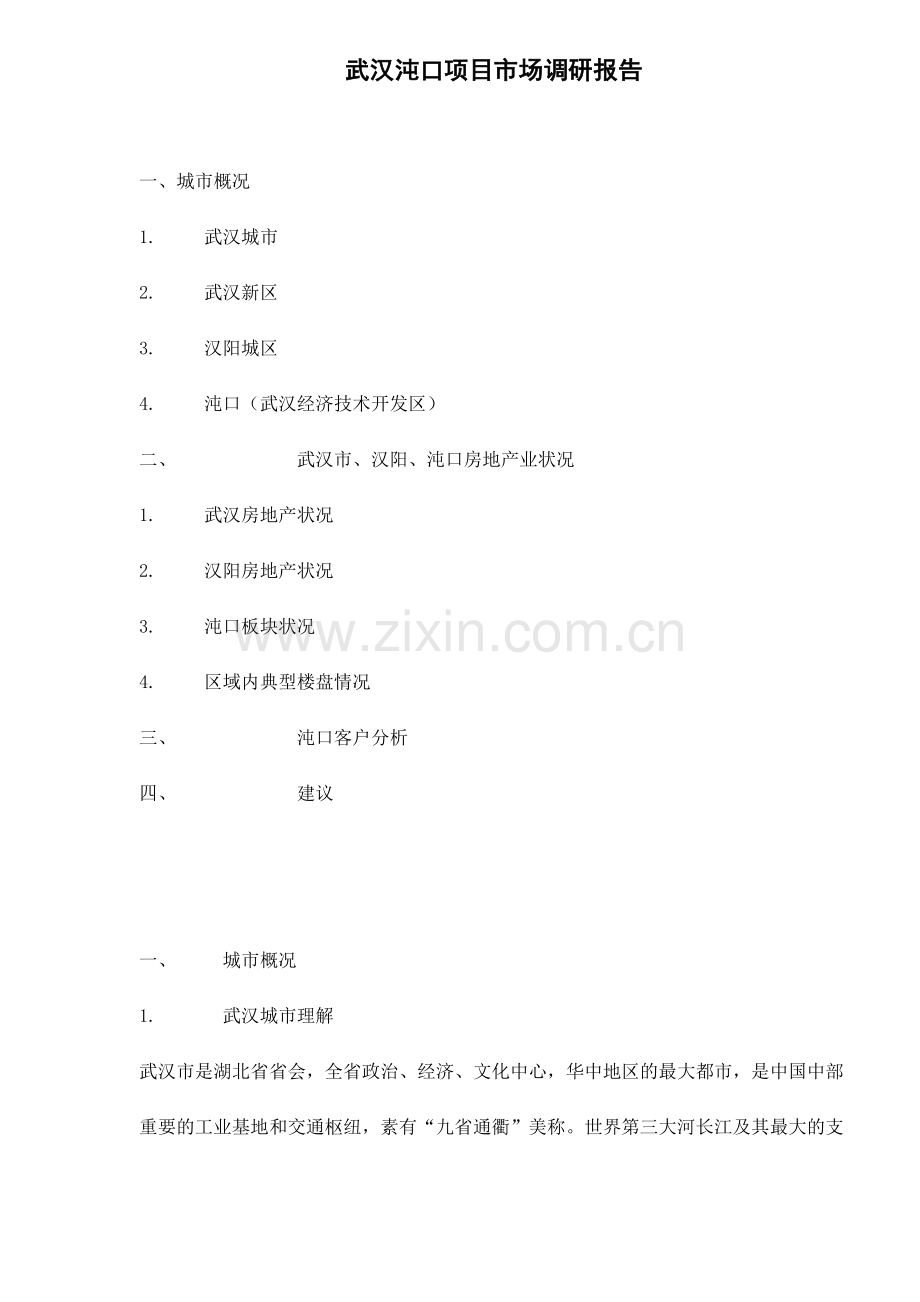 武汉沌口项目市场调研报告

一、城市概况

1. 武汉城市

2. 武汉新区

3. 汉阳城区

4. 沌口（武汉经济技术开发区）

二、 武汉市、汉阳、沌口房地产业状况

1. 武汉房地产状况

2. 汉阳房地产状况

3. 沌口板块状况

4. 区域内典型楼盘情况

三、 沌口客户分析

四、 建议

www.zixin.com.cn

一、 城市概况

1. 武汉城市理解

武汉市是湖北省省会，全省政治、经济、文化中心，华中地区的最大都市，是中国中部重要的工业基地和交通枢纽，素有“九省通衢”美称。世界第三大河长江及其最大的支